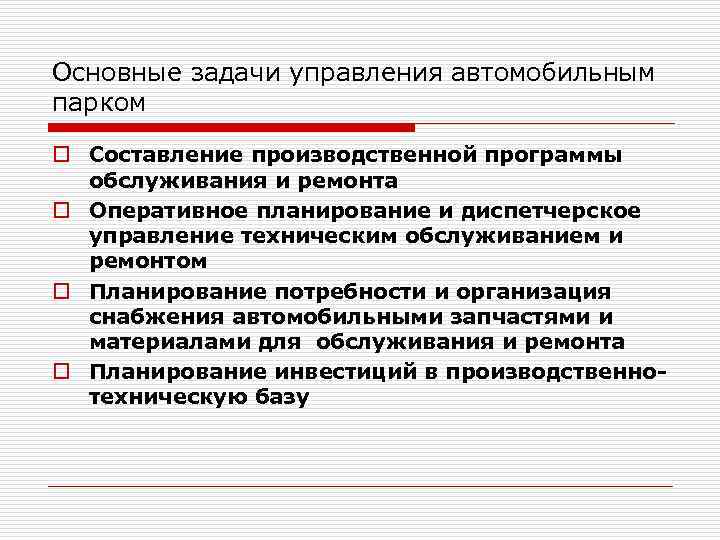 Основные задачи управления автомобильным парком

Составление производственной программы обслуживания и ремонта

Оперативное планирование и диспетчерское управление техническим обслуживанием и ремонтом

Планирование потребности и организация снабжения автомобильными запчастями и материалами для  обслуживания и ремонта

Планирование инвестиций в производственно-техническую базу